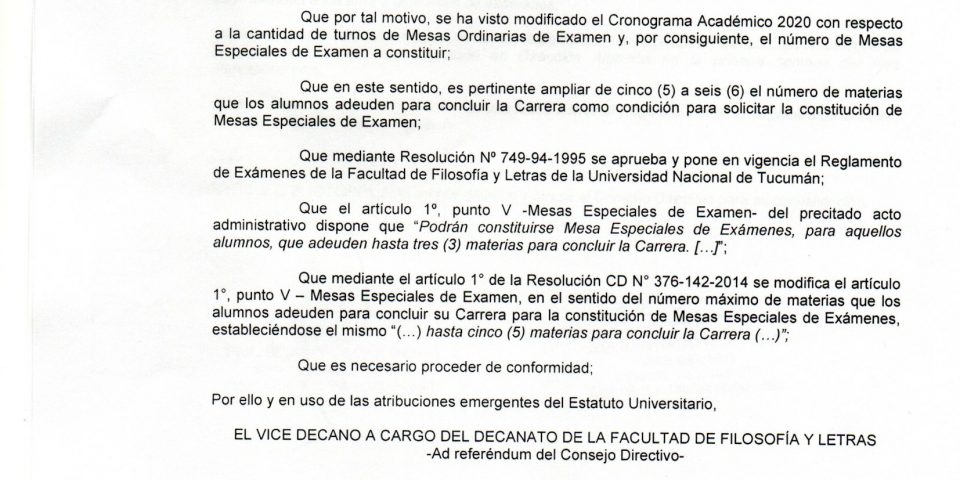 Que por tal motivo, se ha visto modificado el Cronograma Académico 2020 con respecto a la cantidad de turnos de Mesas Ordinarias de Examen y, por consiguiente, el número de Mesas Especiales de Examen a constituir;

Que en este sentido, es pertinente ampliar de cinco (5) a seis (6) el número de materias que los alumnos adeuden para concluir la Carrera como condición para solicitar la constitución de Mesas Especiales de Examen;

Que mediante Resolución Nº 749-94-1995 se aprueba y pone en vigencia el Reglamento de Exámenes de la Facultad de Filosofía y Letras de la Universidad Nacional de Tucumán;

Que el artículo 1º, punto V -Mesas Especiales de Examen- del precitado acto administrativo dispone que "Podrán constituirse Mesa Especiales de Exámenes, para aquellos alumnos, que adeuden hasta tres (3) materias para concluir la Carrera. […]";

Que mediante el artículo 1° de la Resolución CD N° 376-142-2014 se modifica el artículo 1°, punto V – Mesas Especiales de Examen, en el sentido del número máximo de materias que los alumnos adeuden para concluir su Carrera para la constitución de Mesas Especiales de Exámenes, estableciéndose el mismo "(…) hasta cinco (5) materias para concluir la Carrera (…)";

Que es necesario proceder de conformidad;

Por ello y en uso de las atribuciones emergentes del Estatuto Universitario,

EL VICE DECANO A CARGO DEL DECANATO DE LA FACULTAD DE FILOSOFÍA Y LETRAS
-Ad referéndum del Consejo Directivo-